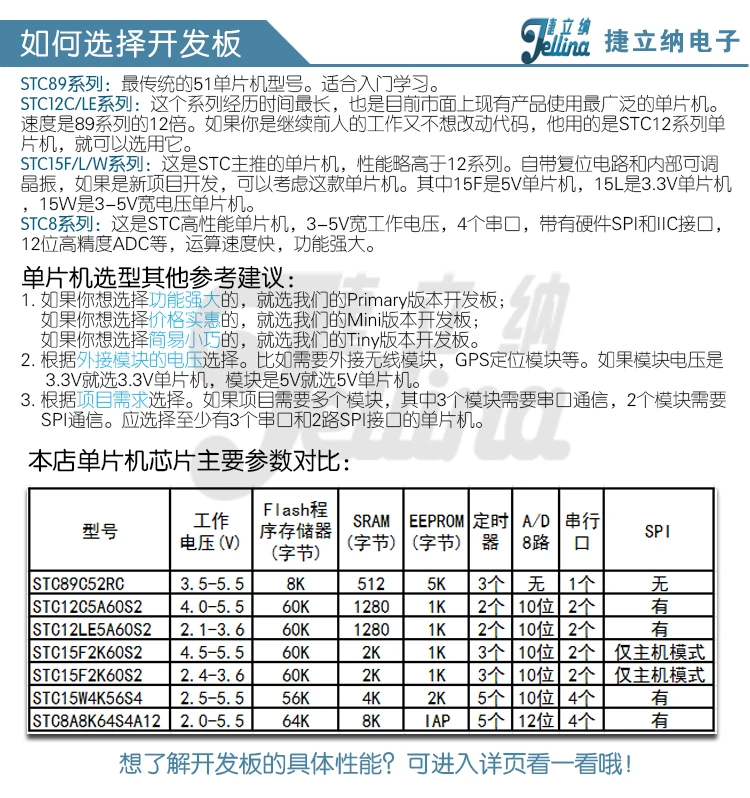 如何选择开发板

捷立纳
Jellina
捷立纳电子

STC89系列：最传统的51单片机型号。适合入门学习。
STC12C/LE系列：这个系列经历时间最长，也是目前市面上现有产品使用最广泛的单片机。速度是89系列的12倍。如果你是继续前人的工作又不想改动代码，他用的是STC12系列单片机，就可以选用它。
STC15F/L/W系列：这是STC主推的单片机，性能略高于12系列。自带复位电路和内部可调晶振，如果是新项目开发，可以考虑这款单片机。其中15F是5V单片机，15L是3.3V单片机，15W是3-5V宽电压单片机。
STC8系列：这是STC高性能单片机，3-5V宽工作电压，4个串口，带有硬件SPI和IIC接口，12位高精度ADC等，运算速度快，功能强大。

单片机选型其他参考建议：
1. 如果你想选择功能强大的，就选我们的Primary版本开发板；
如果你想选择价格实惠的，就选我们的Mini版本开发板；
如果你想选择简易小巧的，就选我们的Tiny版本开发板。
2. 根据外接模块的电压选择。比如需要外接无线模块，GPS定位模块等。如果模块电压是3.3V就选3.3V单片机，模块是5V就选5V单片机。
3. 根据项目需求选择。如果项目需要多个模块，其中3个模块需要串口通信，2个模块需要SPI通信。应选择至少有3个串口和2路SPI接口的单片机。

本店单片机芯片主要参数对比：

| 型号 | 工作电压(V) | Flash程序存储器(字节) | SRAM(字节) | EEPROM(字节) | 定时器 | A/D 8路 | 串行口 | SPI |
|---|---|---|---|---|---|---|---|---|
| STC89C52RC | 3.5-5.5 | 8K | 512 | 5K | 3个 | 无 | 1个 | 无 |
| STC12C5A60S2 | 4.0-5.5 | 60K | 1280 | 1K | 2个 | 10位 | 2个 | 有 |
| STC12LE5A60S2 | 2.1-3.6 | 60K | 1280 | 1K | 2个 | 10位 | 2个 | 有 |
| STC15F2K60S2 | 4.5-5.5 | 60K | 2K | 1K | 3个 | 10位 | 2个 | 仅主机模式 |
| STC15F2K60S2 | 2.4-3.6 | 60K | 2K | 1K | 3个 | 10位 | 2个 | 仅主机模式 |
| STC15W4K56S4 | 2.5-5.5 | 56K | 4K | 2K | 5个 | 10位 | 4个 | 有 |
| STC8A8K64S4A12 | 2.0-5.5 | 64K | 8K | IAP | 5个 | 12位 | 4个 | 有 |

想了解开发板的具体性能？可进入详页看一看哦！